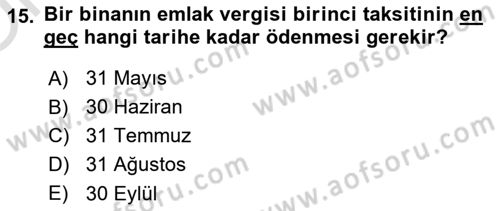 15. Bir binanın emlak vergisi birinci taksitinin en geç hangi tarihe kadar ödenmesi gerekir?

A) 31 Mayıs
B) 30 Haziran
C) 31 Temmuz
D) 31 Ağustos
E) 30 Eylül

www.aofsoru.com
www.aofsoru.com
www.aofsoru.com
www.aofsoru.com